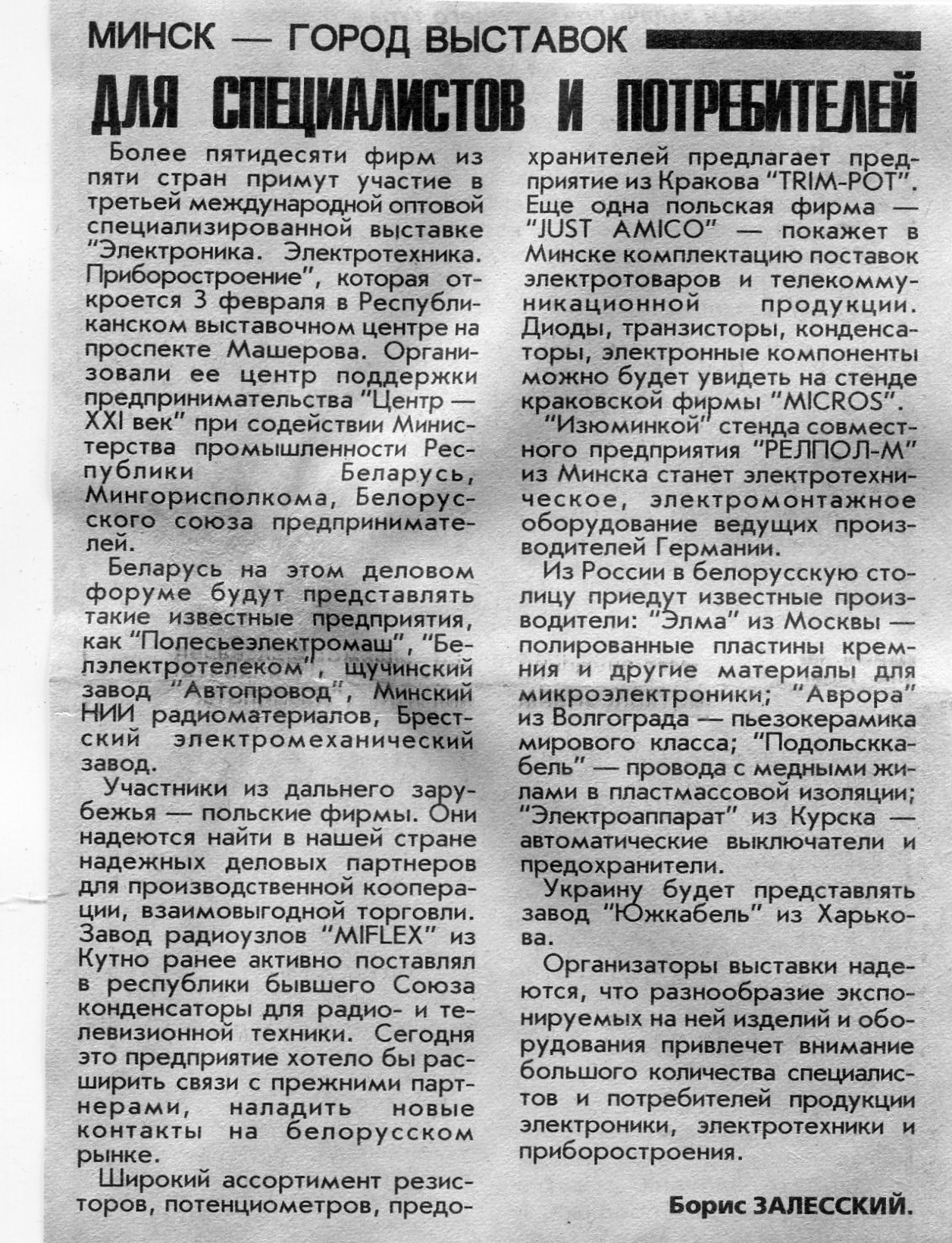 МИНСК — ГОРОД ВЫСТАВОК

ДЛЯ СПЕЦИАЛИСТОВ И ПОТРЕБИТЕЛЕЙ

Более пятидесяти фирм из пяти стран примут участие в третьей международной оптовой специализированной выставке "Электроника. Электротехника. Приборостроение", которая откроется 3 февраля в Республиканском выставочном центре на проспекте Машерова. Организовали ее центр поддержки предпринимательства "Центр — XXI век" при содействии Министерства промышленности Республики Беларусь, Мингорисполкома, Белорусского союза предпринимателей.

Беларусь на этом деловом форуме будут представлять такие известные предприятия, как "Полесьеэлектромаш", "Белэлектротелеком", щучинский завод "Автопровод", Минский НИИ радиоматериалов, Брестский электромеханический завод.

Участники из дальнего зарубежья — польские фирмы. Они надеются найти в нашей стране надежных деловых партнеров для производственной кооперации, взаимовыгодной торговли. Завод радиоузлов "MIFLEX" из Кутно ранее активно поставлял в республики бывшего Союза конденсаторы для радио- и телевизионной техники. Сегодня это предприятие хотело бы расширить связи с прежними партнерами, наладить новые контакты на белорусском рынке.

Широкий ассортимент резисторов, потенциометров, предохранителей предлагает предприятие из Кракова "TRIM-POT". Еще одна польская фирма — "JUST AMICO" — покажет в Минске комплектацию поставок электротоваров и телекоммуникационной продукции. Диоды, транзисторы, конденсаторы, электронные компоненты можно будет увидеть на стенде краковской фирмы "MICROS".

"Изюминкой" стенда совместного предприятия "РЕЛПОЛ-М" из Минска станет электротехническое, электромонтажное оборудование ведущих производителей Германии.

Из России в белорусскую столицу приедут известные производители: "Элма" из Москвы — полированные пластины кремния и другие материалы для микроэлектроники; "Аврора" из Волгограда — пьезокерамика мирового класса; "Подольсккабель" — провода с медными жилами в пластмассовой изоляции; "Электроаппарат" из Курска — автоматические выключатели и предохранители.

Украину будет представлять завод "Южкабель" из Харькова.

Организаторы выставки надеются, что разнообразие экспонируемых на ней изделий и оборудования привлечет внимание большого количества специалистов и потребителей продукции электроники, электротехники и приборостроения.

Борис ЗАЛЕССКИЙ.